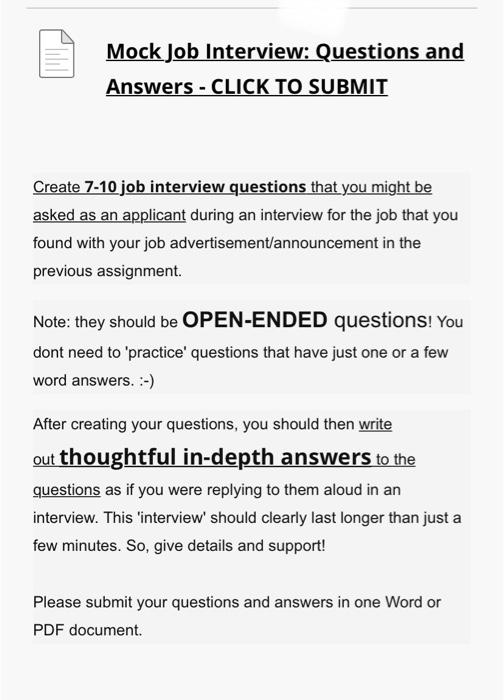 Mock Job Interview: Questions and Answers - CLICK TO SUBMIT

Create 7-10 job interview questions that you might be asked as an applicant during an interview for the job that you found with your job advertisement/announcement in the previous assignment.

Note: they should be OPEN-ENDED questions! You dont need to 'practice' questions that have just one or a few word answers. :-)

After creating your questions, you should then write out thoughtful in-depth answers to the questions as if you were replying to them aloud in an interview. This 'interview' should clearly last longer than just a few minutes. So, give details and support!

Please submit your questions and answers in one Word or PDF document.